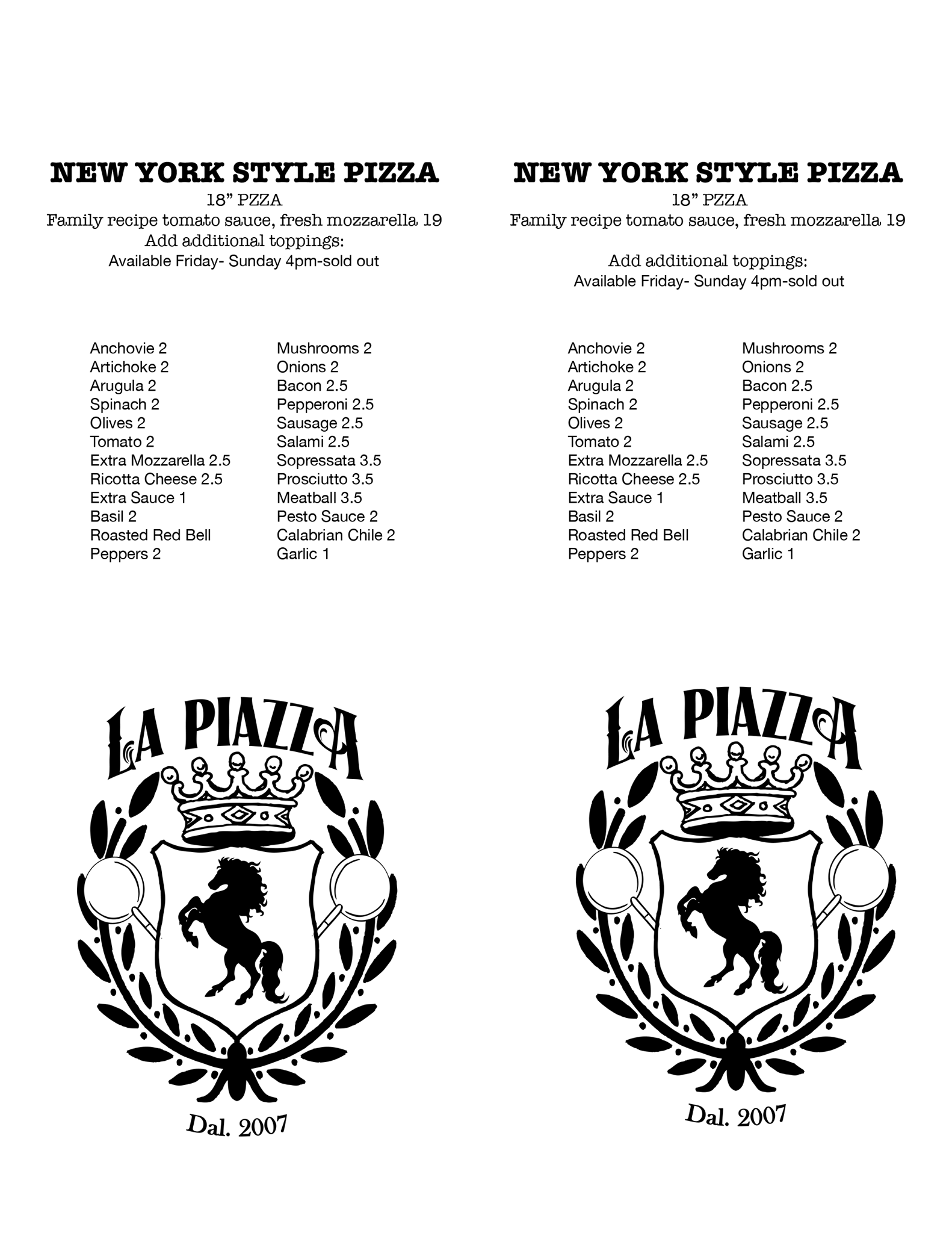 NEW YORK STYLE PIZZA
18" PZZA
Family recipe tomato sauce, fresh mozzarella 19
Add additional toppings:
Available Friday- Sunday 4pm-sold out

Anchovie 2
Artichoke 2
Arugula 2
Spinach 2
Olives 2
Tomato 2
Extra Mozzarella 2.5
Ricotta Cheese 2.5
Extra Sauce 1
Basil 2
Roasted Red Bell Peppers 2

Mushrooms 2
Onions 2
Bacon 2.5
Pepperoni 2.5
Sausage 2.5
Salami 2.5
Sopressata 3.5
Prosciutto 3.5
Meatball 3.5
Pesto Sauce 2
Calabrian Chile 2
Garlic 1

LA PIAZZA

Dal. 2007

NEW YORK STYLE PIZZA
18" PZZA
Family recipe tomato sauce, fresh mozzarella 19

Add additional toppings:
Available Friday- Sunday 4pm-sold out

Anchovie 2
Artichoke 2
Arugula 2
Spinach 2
Olives 2
Tomato 2
Extra Mozzarella 2.5
Ricotta Cheese 2.5
Extra Sauce 1
Basil 2
Roasted Red Bell Peppers 2

Mushrooms 2
Onions 2
Bacon 2.5
Pepperoni 2.5
Sausage 2.5
Salami 2.5
Sopressata 3.5
Prosciutto 3.5
Meatball 3.5
Pesto Sauce 2
Calabrian Chile 2
Garlic 1

LA PIAZZA

Dal. 2007